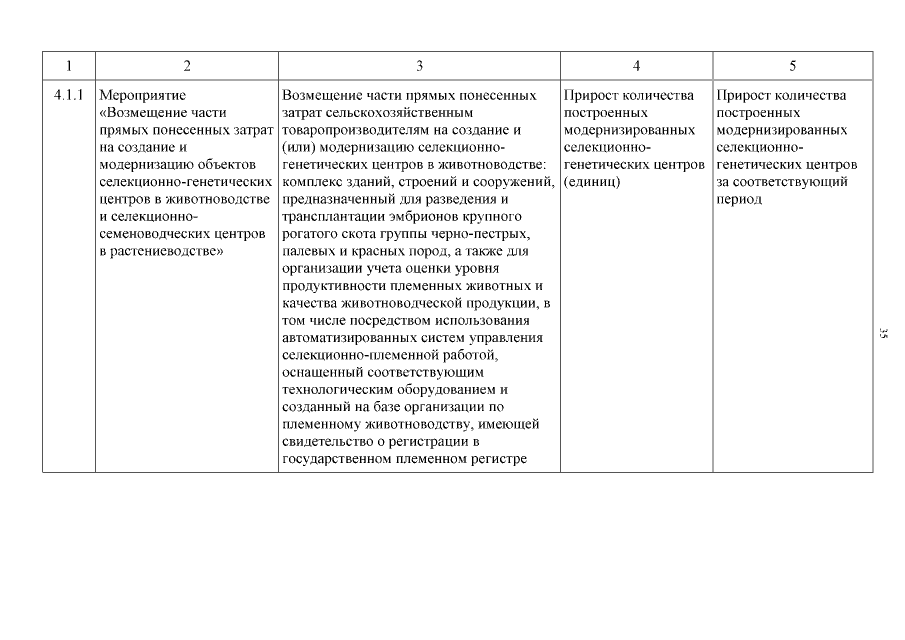 | 1 | 2 | 3 | 4 | 5 |
|---|---|---|---|---|
| 4.1.1 | Мероприятие «Возмещение части прямых понесенных затрат на создание и модернизацию объектов селекционно-генетических центров в животноводстве и селекционно-семеноводческих центров в растениеводстве» | Возмещение части прямых понесенных затрат сельскохозяйственным товаропроизводителям на создание и (или) модернизацию селекционно-генетических центров в животноводстве: комплекс зданий, строений и сооружений, предназначенный для разведения и трансплантации эмбрионов крупного рогатого скота группы черно-пестрых, палевых и красных пород, а также для организации учета оценки уровня продуктивности племенных животных и качества животноводческой продукции, в том числе посредством использования автоматизированных систем управления селекционно-племенной работой, оснащенный соответствующим технологическим оборудованием и созданный на базе организации по племенному животноводству, имеющей свидетельство о регистрации в государственном племенном регистре | Прирост количества построенных модернизированных селекционно-генетических центров (единиц) | Прирост количества построенных модернизированных селекционно-генетических центров за соответствующий период |

35